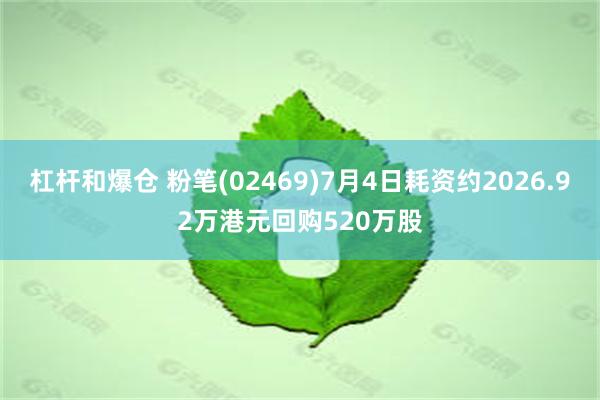 杠杆和爆仓 粉笔(02469)7月4日耗资约2026.92万港元回购520万股